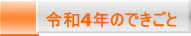 令和4年のできごと